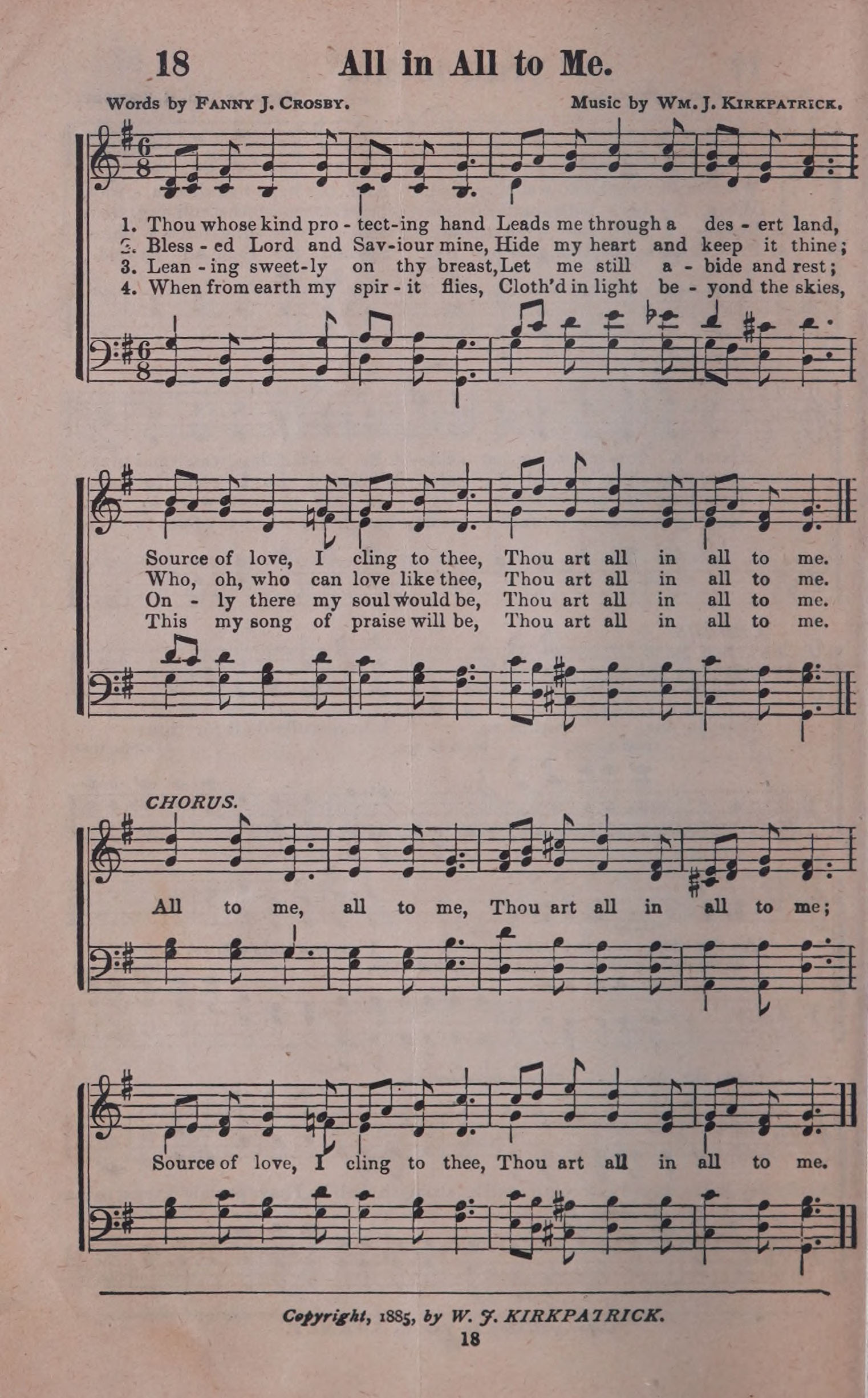 18 All in All to Me.

Words by FANNY J. CROSBY. Music by WM. J. KIRKPATRICK.

1. Thou whose kind pro - tect-ing hand Leads me through a des - ert land,
2. Bless - ed Lord and Sav-iour mine, Hide my heart and keep it thine;
3. Lean - ing sweet-ly on thy breast, Let me still a - bide and rest;
4. When from earth my spir - it flies, Cloth'd in light be - yond the skies,

Source of love, I cling to thee, Thou art all in all to me.
Who, oh, who can love like thee, Thou art all in all to me.
On - ly there my soul would be, Thou art all in all to me.
This my song of praise will be, Thou art all in all to me.

CHORUS.
All to me, all to me, Thou art all in all to me;
Source of love, I cling to thee, Thou art all in all to me.

Copyright, 1885, by W. J. KIRKPATRICK.
18